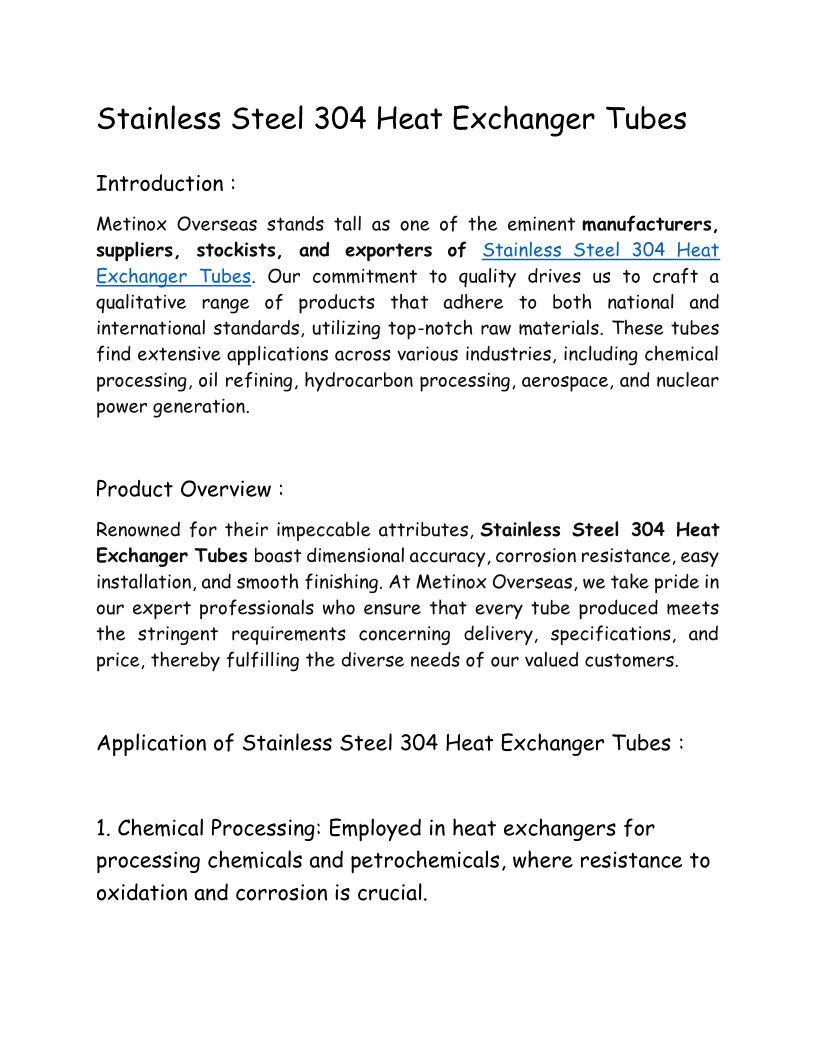 Stainless Steel 304 Heat Exchanger Tubes

Introduction :

Metinox Overseas stands tall as one of the eminent manufacturers, suppliers, stockists, and exporters of Stainless Steel 304 Heat Exchanger Tubes. Our commitment to quality drives us to craft a qualitative range of products that adhere to both national and international standards, utilizing top-notch raw materials. These tubes find extensive applications across various industries, including chemical processing, oil refining, hydrocarbon processing, aerospace, and nuclear power generation.

Product Overview :

Renowned for their impeccable attributes, Stainless Steel 304 Heat Exchanger Tubes boast dimensional accuracy, corrosion resistance, easy installation, and smooth finishing. At Metinox Overseas, we take pride in our expert professionals who ensure that every tube produced meets the stringent requirements concerning delivery, specifications, and price, thereby fulfilling the diverse needs of our valued customers.

Application of Stainless Steel 304 Heat Exchanger Tubes :

1. Chemical Processing: Employed in heat exchangers for processing chemicals and petrochemicals, where resistance to oxidation and corrosion is crucial.